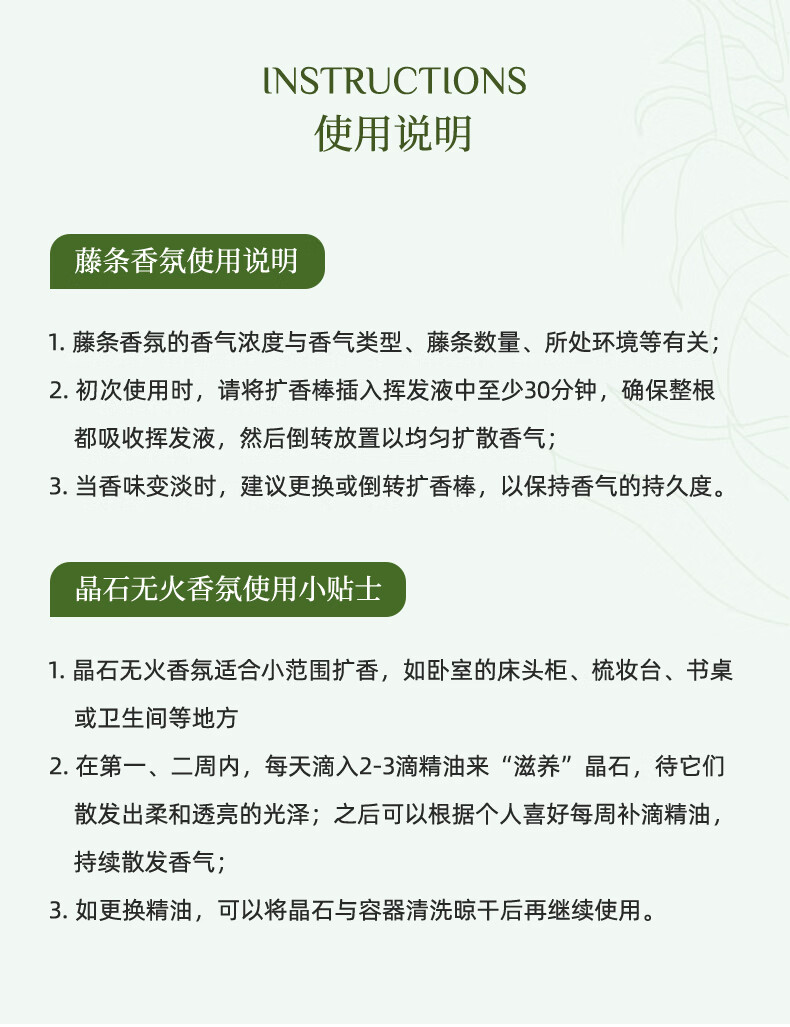 INSTRUCTIONS
使用说明

藤条香氛使用说明

1. 藤条香氛的香气浓度与香气类型、藤条数量、所处环境等有关；
2. 初次使用时，请将扩香棒插入挥发液中至少30分钟，确保整根都吸收挥发液，然后倒转放置以均匀扩散香气；
3. 当香味变淡时，建议更换或倒转扩香棒，以保持香气的持久度。

晶石无火香氛使用小贴士

1. 晶石无火香氛适合小范围扩香，如卧室的床头柜、梳妆台、书桌或卫生间等地方
2. 在第一、二周内，每天滴入2-3滴精油来“滋养”晶石，待它们散发出柔和透亮的光泽；之后可以根据个人喜好每周补滴精油，持续散发香气；
3. 如更换精油，可以将晶石与容器清洗晾干后再继续使用。